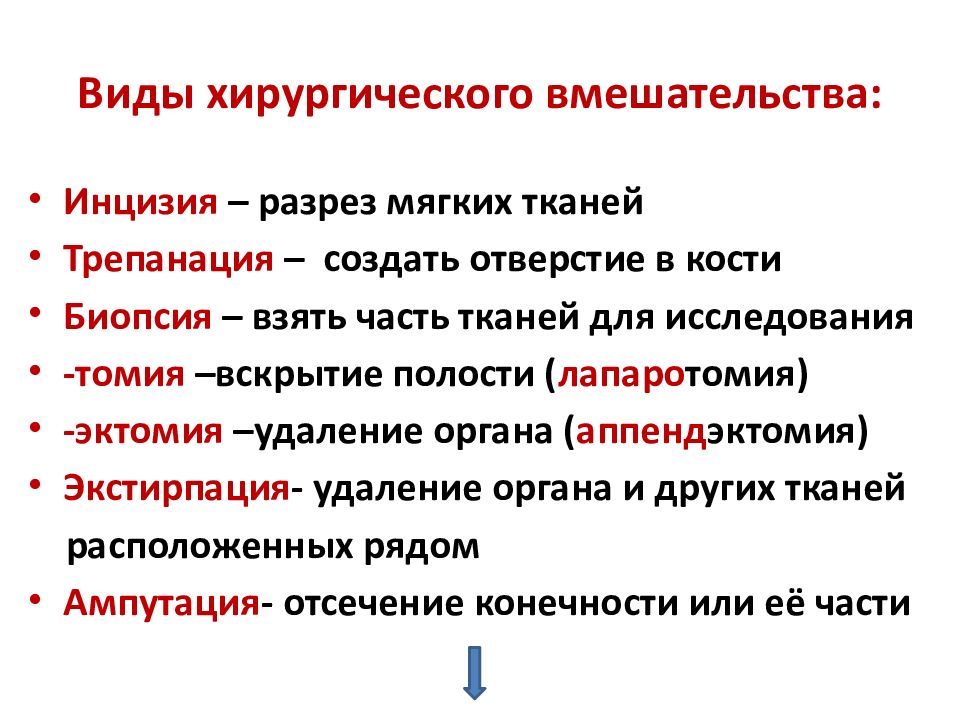 Виды хирургического вмешательства:

• Инцизия – разрез мягких тканей
• Трепанация – создать отверстие в кости
• Биопсия – взять часть тканей для исследования
• -томия –вскрытие полости (лапаротомия)
• -эктомия –удаление органа (аппендэктомия)
• Экстирпация- удаление органа и других тканей расположенных рядом
• Ампутация- отсечение конечности или её части